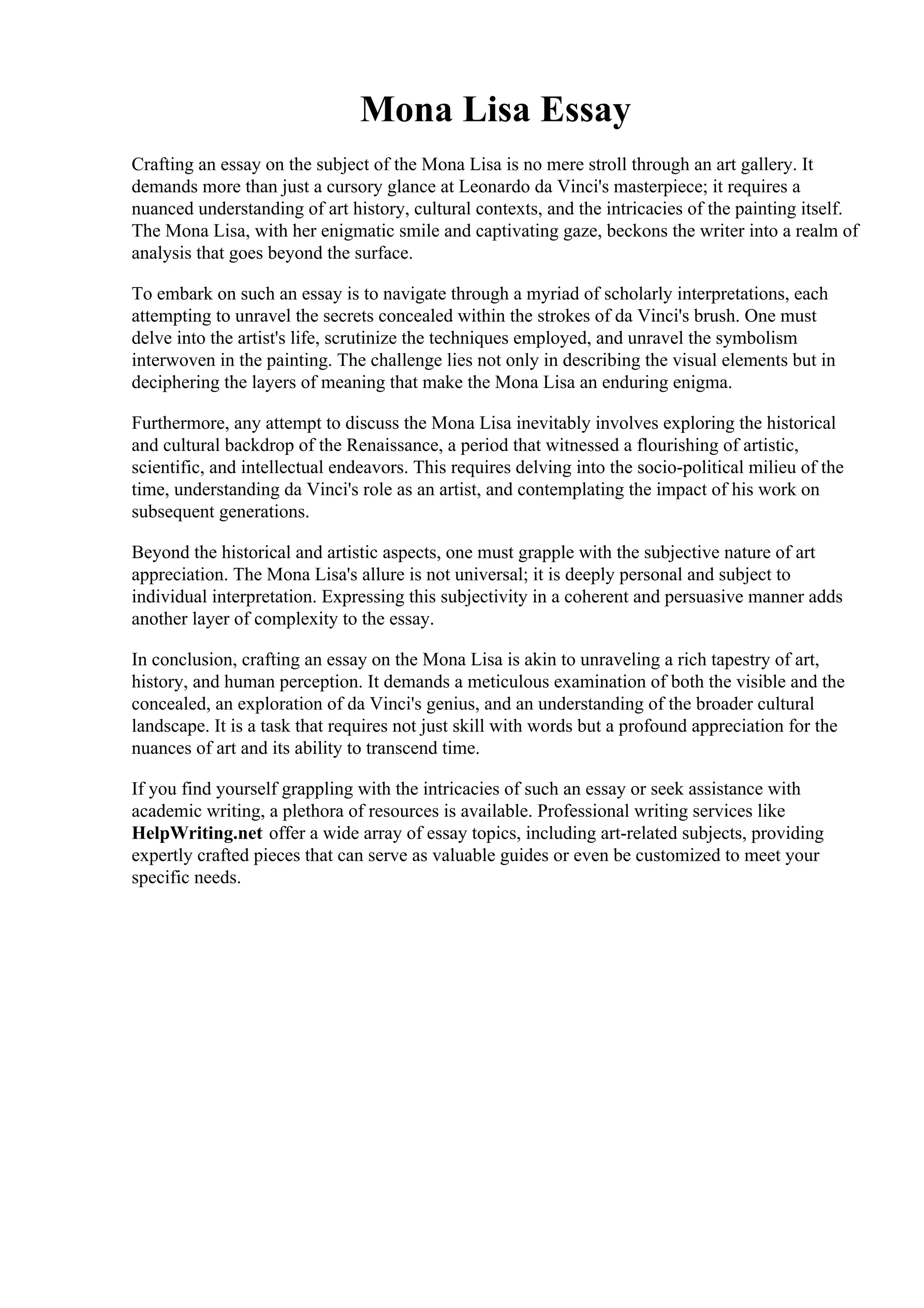 Mona Lisa Essay

Crafting an essay on the subject of the Mona Lisa is no mere stroll through an art gallery. It demands more than just a cursory glance at Leonardo da Vinci's masterpiece; it requires a nuanced understanding of art history, cultural contexts, and the intricacies of the painting itself. The Mona Lisa, with her enigmatic smile and captivating gaze, beckons the writer into a realm of analysis that goes beyond the surface.

To embark on such an essay is to navigate through a myriad of scholarly interpretations, each attempting to unravel the secrets concealed within the strokes of da Vinci's brush. One must delve into the artist's life, scrutinize the techniques employed, and unravel the symbolism interwoven in the painting. The challenge lies not only in describing the visual elements but in deciphering the layers of meaning that make the Mona Lisa an enduring enigma.

Furthermore, any attempt to discuss the Mona Lisa inevitably involves exploring the historical and cultural backdrop of the Renaissance, a period that witnessed a flourishing of artistic, scientific, and intellectual endeavors. This requires delving into the socio-political milieu of the time, understanding da Vinci's role as an artist, and contemplating the impact of his work on subsequent generations.

Beyond the historical and artistic aspects, one must grapple with the subjective nature of art appreciation. The Mona Lisa's allure is not universal; it is deeply personal and subject to individual interpretation. Expressing this subjectivity in a coherent and persuasive manner adds another layer of complexity to the essay.

In conclusion, crafting an essay on the Mona Lisa is akin to unraveling a rich tapestry of art, history, and human perception. It demands a meticulous examination of both the visible and the concealed, an exploration of da Vinci's genius, and an understanding of the broader cultural landscape. It is a task that requires not just skill with words but a profound appreciation for the nuances of art and its ability to transcend time.

If you find yourself grappling with the intricacies of such an essay or seek assistance with academic writing, a plethora of resources is available. Professional writing services like HelpWriting.net offer a wide array of essay topics, including art-related subjects, providing expertly crafted pieces that can serve as valuable guides or even be customized to meet your specific needs.